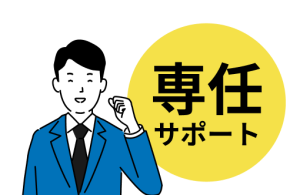 専任
サポート